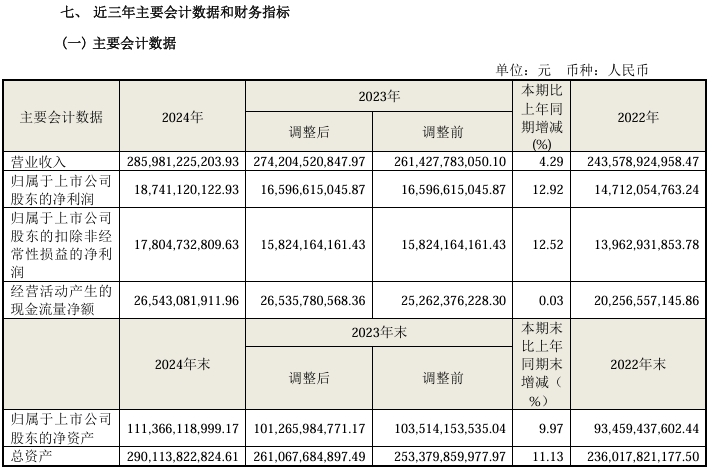 七、 近三年主要会计数据和财务指标

（一）主要会计数据

单位：元 币种：人民币

| 主要会计数据 | 2024年 | 2023年 调整后 | 2023年 调整前 | 本期比上年同期增减(%) | 2022年 |
|---|---|---|---|---|---|
| 营业收入 | 285,981,225,203.93 | 274,204,520,847.97 | 261,427,783,050.10 | 4.29 | 243,578,924,958.47 |
| 归属于上市公司股东的净利润 | 18,741,120,122.93 | 16,596,615,045.87 | 16,596,615,045.87 | 12.92 | 14,712,054,763.24 |
| 归属于上市公司股东的扣除非经常性损益的净利润 | 17,804,732,809.63 | 15,824,164,161.43 | 15,824,164,161.43 | 12.52 | 13,962,931,853.78 |
| 经营活动产生的现金流量净额 | 26,543,081,911.96 | 26,535,780,568.36 | 25,262,376,228.30 | 0.03 | 20,256,557,145.86 |
|  | 2024年末 | 2023年末 调整后 | 2023年末 调整前 | 本期末比上年同期末增减（%） | 2022年末 |
| 归属于上市公司股东的净资产 | 111,366,118,999.17 | 101,265,984,771.17 | 103,514,153,535.04 | 9.97 | 93,459,437,602.44 |
| 总资产 | 290,113,822,824.61 | 261,067,684,897.49 | 253,379,859,977.97 | 11.13 | 236,017,821,177.50 |